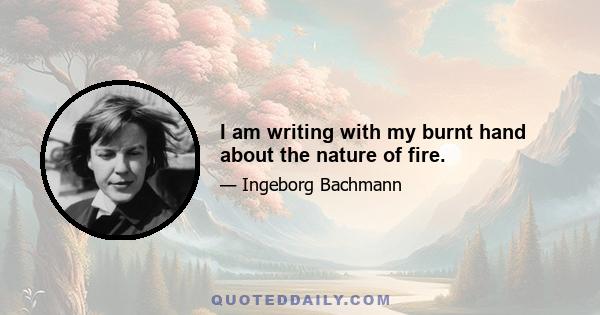 I am writing with my burnt hand about the nature of fire.

— Ingeborg Bachmann

QUOTEDDAILY.COM